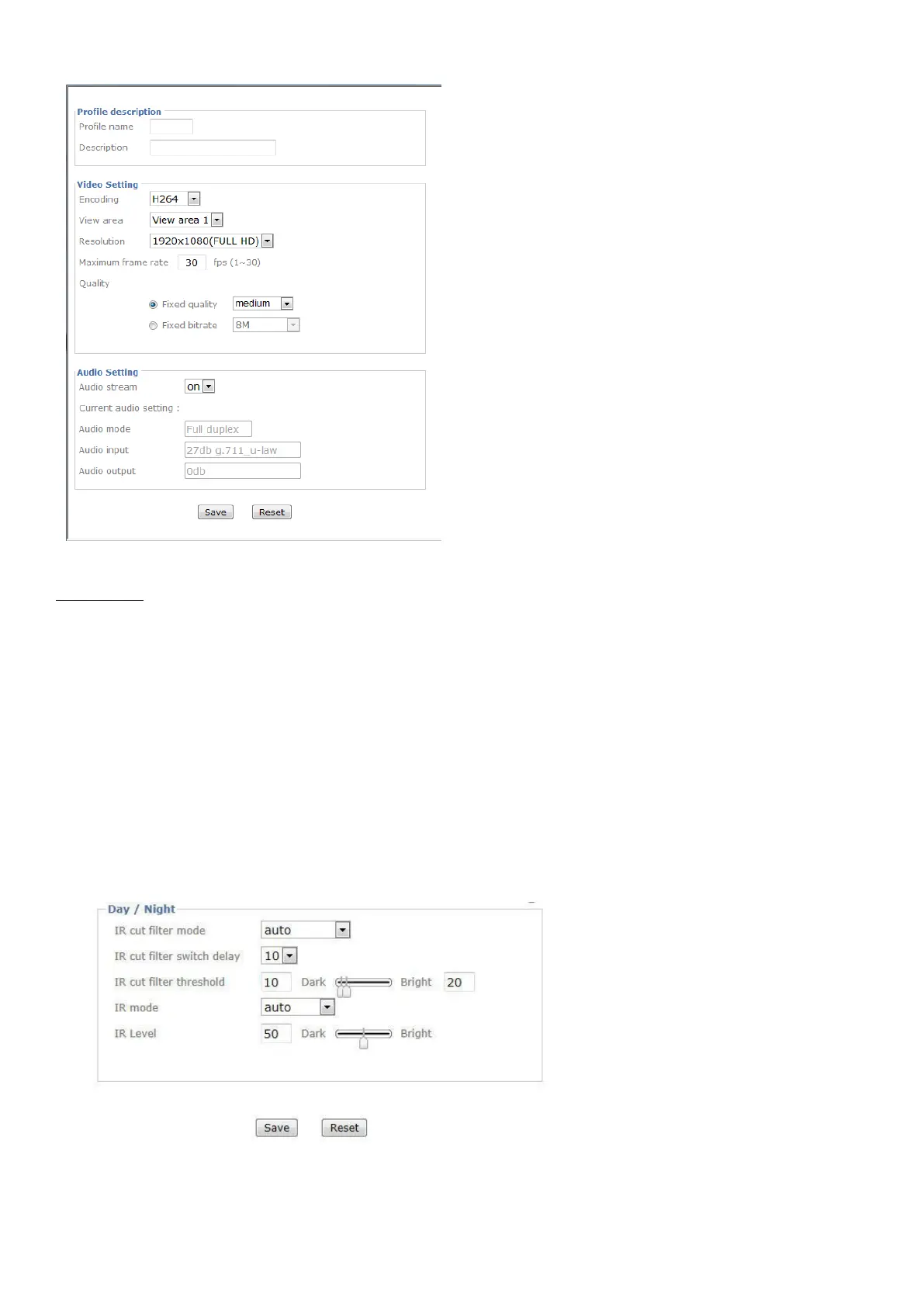 Profile description
Profile name
Description

Video Setting
Encoding H264
View area View area 1
Resolution 1920x1080(FULL HD)
Maximum frame rate 30 fps (1~30)
Quality
Fixed quality medium
Fixed bitrate 8M

Audio Setting
Audio stream on
Current audio setting :
Audio mode Full duplex
Audio input 27db g.711_u-law
Audio output 0db

Save Reset

Day / Night
IR cut filter mode auto
IR cut filter switch delay 10
IR cut filter threshold 10 Dark Bright 20
IR mode auto
IR Level 50 Dark Bright

Save Reset